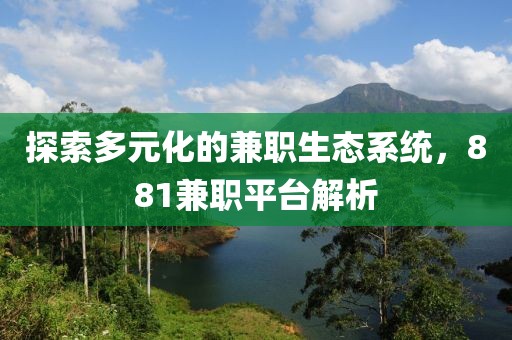 探索多元化的兼职生态系统，881兼职平台解析